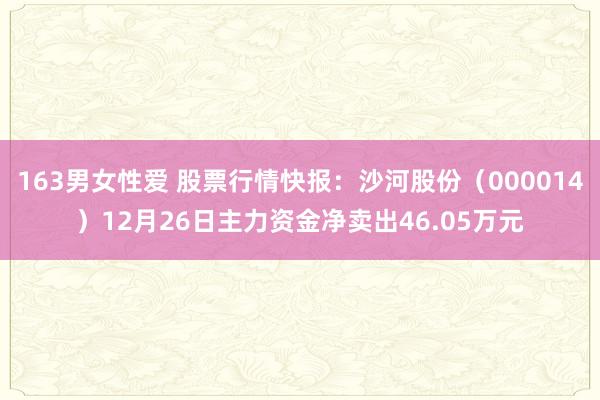 163男女性爱 股票行情快报：沙河股份（000014）12月26日主力资金净卖出46.05万元